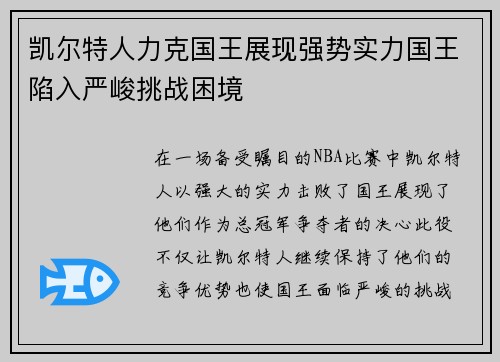 凯尔特人力克国王展现强势实力国王陷入严峻挑战困境

在一场备受瞩目的NBA比赛中凯尔特人以强大的实力击败了国王展现了他们作为总冠军争夺者的决心此役不仅让凯尔特人继续保持了他们的竞争优势也使国王面临严峻的挑战